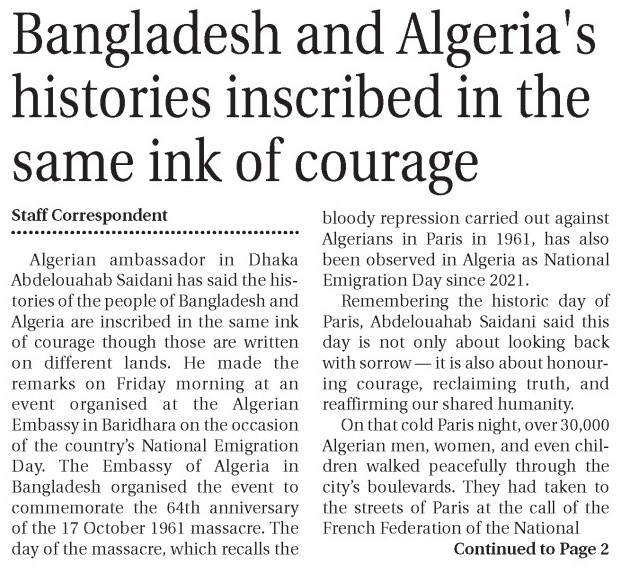 Bangladesh and Algeria's histories inscribed in the same ink of courage

Staff Correspondent

Algerian ambassador in Dhaka Abdelouahab Saidani has said the histories of the people of Bangladesh and Algeria are inscribed in the same ink of courage though those are written on different lands. He made the remarks on Friday morning at an event organised at the Algerian Embassy in Baridhara on the occasion of the country's National Emigration Day. The Embassy of Algeria in Bangladesh organised the event to commemorate the 64th anniversary of the 17 October 1961 massacre. The day of the massacre, which recalls the bloody repression carried out against Algerians in Paris in 1961, has also been observed in Algeria as National Emigration Day since 2021.

Remembering the historic day of Paris, Abdelouahab Saidani said this day is not only about looking back with sorrow — it is also about honouring courage, reclaiming truth, and reaffirming our shared humanity.

On that cold Paris night, over 30,000 Algerian men, women, and even children walked peacefully through the city's boulevards. They had taken to the streets of Paris at the call of the French Federation of the National

Continued to Page 2